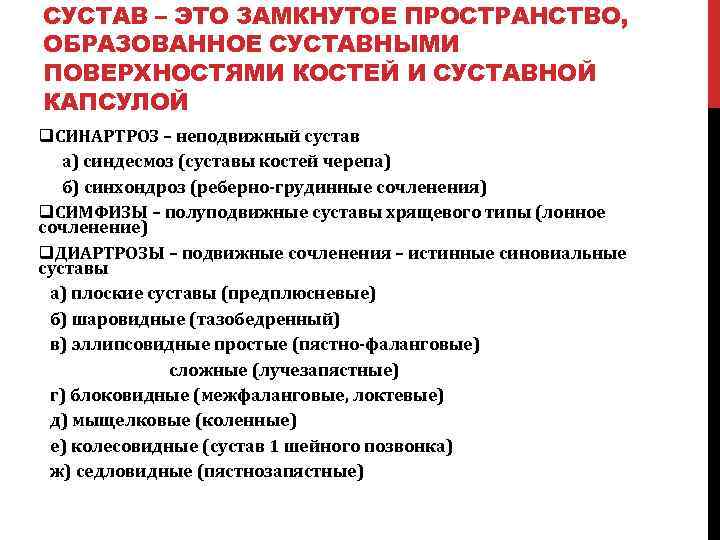 СУСТАВ – ЭТО ЗАМКНУТОЕ ПРОСТРАНСТВО, ОБРАЗОВАННОЕ СУСТАВНЫМИ ПОВЕРХНОСТЯМИ КОСТЕЙ И СУСТАВНОЙ КАПСУЛОЙ

❑СИНАРТРОЗ – неподвижный сустав
а) синдесмоз (суставы костей черепа)
б) синхондроз (реберно-грудинные сочленения)

❑СИМФИЗЫ – полуподвижные суставы хрящевого типы (лонное сочленение)

❑ДИАРТРОЗЫ – подвижные сочленения – истинные синовиальные суставы
а) плоские суставы (предплюсневые)
б) шаровидные (тазобедренный)
в) эллипсовидные простые (пястно-фаланговые)
сложные (лучезапястные)
г) блоковидные (межфаланговые, локтевые)
д) мыщелковые (коленные)
е) колесовидные (сустав 1 шейного позвонка)
ж) седловидные (пястнозапястные)